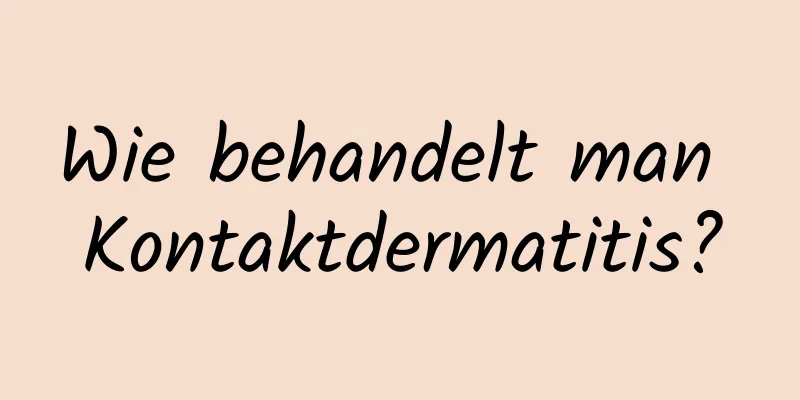 Wie behandelt man Kontaktdermatitis?